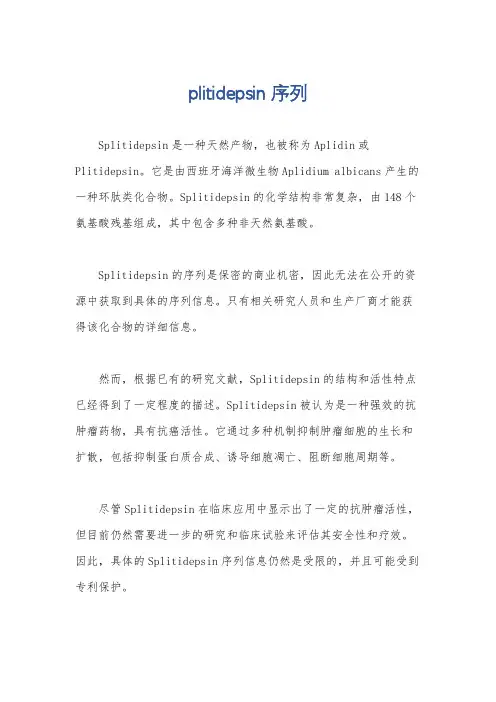 plitidepsin 序列

Splitidepsin 是一种天然产物，也被称为 Aplidin 或 Plitidepsin。它是由西班牙海洋微生物 Aplidium albicans 产生的一种环肽类化合物。Splitidepsin 的化学结构非常复杂，由 148 个氨基酸残基组成，其中包含多种非天然氨基酸。

Splitidepsin 的序列是保密的商业机密，因此无法在公开的资源中获取到具体的序列信息。只有相关研究人员和生产厂商才能获得该化合物的详细信息。

然而，根据已有的研究文献，Splitidepsin 的结构和活性特点已经得到了一定程度的描述。Splitidepsin 被认为是一种强效的抗肿瘤药物，具有抗癌活性。它通过多种机制抑制肿瘤细胞的生长和扩散，包括抑制蛋白质合成、诱导细胞凋亡、阻断细胞周期等。

尽管 Splitidepsin 在临床应用中显示出了一定的抗肿瘤活性，但目前仍然需要进一步的研究和临床试验来评估其安全性和疗效。因此，具体的 Splitidepsin 序列信息仍然是受限的，并且可能受到专利保护。